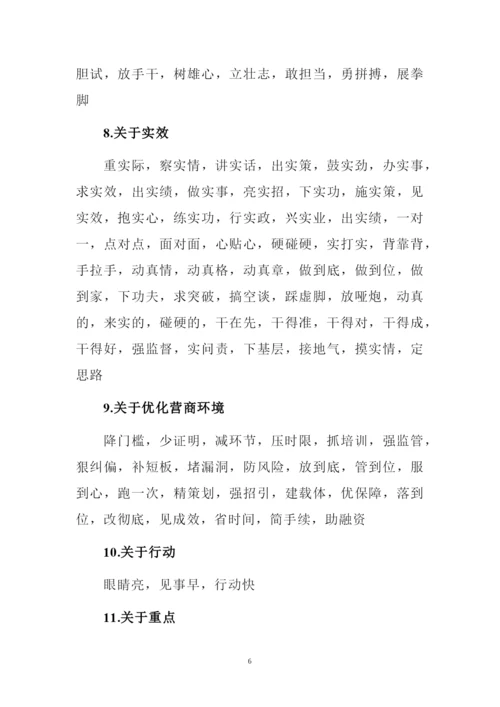 胆试，放手干，树雄心，立壮志，敢担当，勇拼搏，展拳脚

8.关于实效

重实际，察实情，讲实话，出实策，鼓实劲，办实事，求实效，出实绩，做实事，亮实招，下实功，施实策，见实效，抱实心，练实功，行实政，兴实业，出实绩，一对一，点对点，面对面，心贴心，硬碰硬，实打实，背靠背，手拉手，动真情，动真格，动真章，做到底，做到位，做到家，下功夫，求突破，搞空谈，踩虚脚，放哑炮，动真的，来实的，碰硬的，干在先，干得准，干得对，干得成，干得好，强监督，实问责，下基层，接地气，摸实情，定思路

9.关于优化营商环境

降门槛，少证明，减环节，压时限，抓培训，强监管，狠纠偏，补短板，堵漏洞，防风险，放到底，管到位，服到心，跑一次，精策划，强招引，建载体，优保障，落到位，改彻底，见成效，省时间，简手续，助融资

10.关于行动

眼睛亮，见事早，行动快

11.关于重点

6